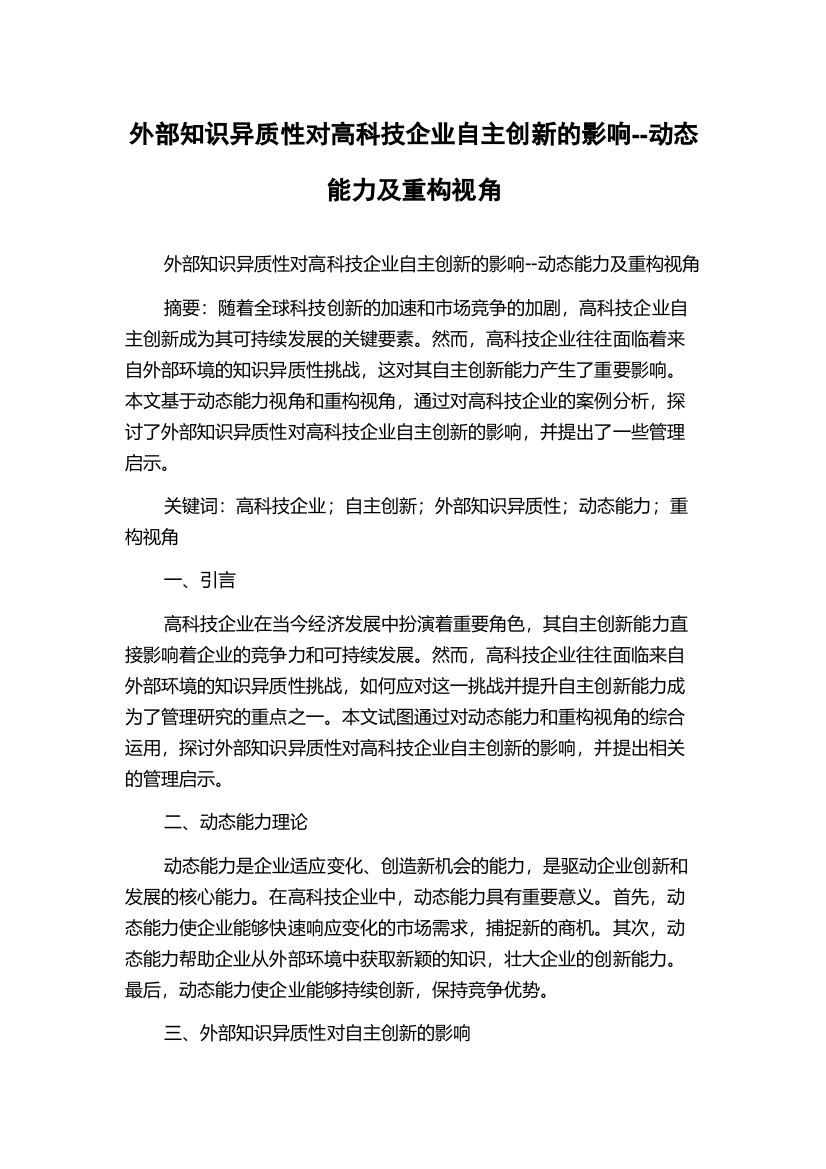 外部知识异质性对高科技企业自主创新的影响--动态能力及重构视角

外部知识异质性对高科技企业自主创新的影响--动态能力及重构视角

摘要：随着全球科技创新的加速和市场竞争的加剧，高科技企业自主创新成为其可持续发展的关键要素。然而，高科技企业往往面临着来自外部环境的知识异质性挑战，这对其自主创新能力产生了重要影响。本文基于动态能力视角和重构视角，通过对高科技企业的案例分析，探讨了外部知识异质性对高科技企业自主创新的影响，并提出了一些管理启示。

关键词：高科技企业；自主创新；外部知识异质性；动态能力；重构视角

一、引言

高科技企业在当今经济发展中扮演着重要角色，其自主创新能力直接影响着企业的竞争力和可持续发展。然而，高科技企业往往面临来自外部环境的知识异质性挑战，如何应对这一挑战并提升自主创新能力成为了管理研究的重点之一。本文试图通过对动态能力和重构视角的综合运用，探讨外部知识异质性对高科技企业自主创新的影响，并提出相关的管理启示。

二、动态能力理论

动态能力是企业适应变化、创造新机会的能力，是驱动企业创新和发展的核心能力。在高科技企业中，动态能力具有重要意义。首先，动态能力使企业能够快速响应变化的市场需求，捕捉新的商机。其次，动态能力帮助企业从外部环境中获取新颖的知识，壮大企业的创新能力。最后，动态能力使企业能够持续创新，保持竞争优势。

三、外部知识异质性对自主创新的影响